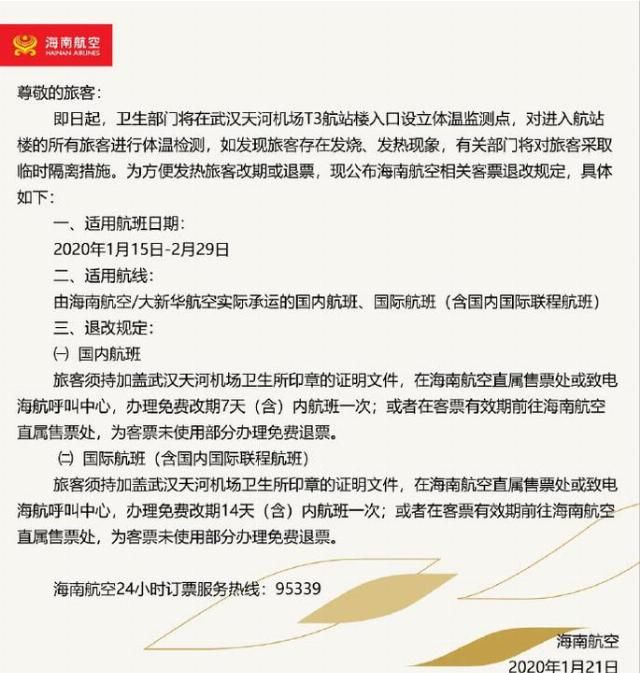 海南航空
HAINAN AIRLINES

尊敬的旅客：

即日起，卫生部门将在武汉天河机场T3航站楼入口设立体温监测点，对进入航站楼的所有旅客进行体温检测，如发现旅客存在发烧、发热现象，有关部门将对旅客采取临时隔离措施。为方便发热旅客改期或退票，现公布海南航空相关客票退改规定，具体如下：

一、适用航班日期：

2020年1月15日-2月29日

二、适用航线：

由海南航空/大新华航空实际承运的国内航班、国际航班（含国内国际联程航班）

三、退改规定：

㈠ 国内航班

旅客须持加盖武汉天河机场卫生所印章的证明文件，在海南航空直属售票处或致电海航呼叫中心，办理免费改期7天（含）内航班一次；或者在客票有效期前往海南航空直属售票处，为客票未使用部分办理免费退票。

㈡ 国际航班（含国内国际联程航班）

旅客须持加盖武汉天河机场卫生所印章的证明文件，在海南航空直属售票处或致电海航呼叫中心，办理免费改期14天（含）内航班一次；或者在客票有效期前往海南航空直属售票处，为客票未使用部分办理免费退票。

海南航空24小时订票服务热线：95339

海南航空
2020年1月21日